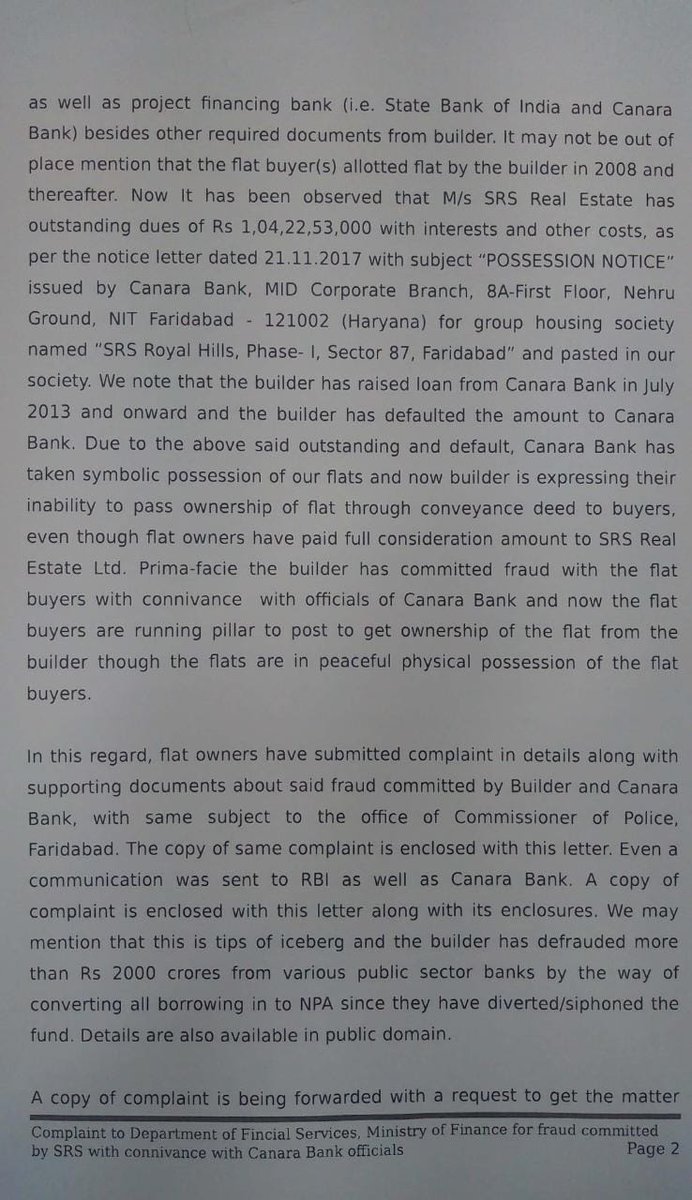 as well as project financing bank (i.e. State Bank of India and Canara Bank) besides other required documents from builder. It may not be out of place mention that the flat buyer(s) allotted flat by the builder in 2008 and thereafter. Now It has been observed that M/s SRS Real Estate has outstanding dues of Rs 1,04,22,53,000 with interests and other costs, as per the notice letter dated 21.11.2017 with subject "POSSESSION NOTICE" issued by Canara Bank, MID Corporate Branch, 8A-First Floor, Nehru Ground, NIT Faridabad - 121002 (Haryana) for group housing society named "SRS Royal Hills, Phase- I, Sector 87, Faridabad" and pasted in our society. We note that the builder has raised loan from Canara Bank in July 2013 and onward and the builder has defaulted the amount to Canara Bank. Due to the above said outstanding and default, Canara Bank has taken symbolic possession of our flats and now builder is expressing their inability to pass ownership of flat through conveyance deed to buyers, even though flat owners have paid full consideration amount to SRS Real Estate Ltd. Prima-facie the builder has committed fraud with the flat buyers with connivance with officials of Canara Bank and now the flat buyers are running pillar to post to get ownership of the flat from the builder though the flats are in peaceful physical possession of the flat buyers.

In this regard, flat owners have submitted complaint in details along with supporting documents about said fraud committed by Builder and Canara Bank, with same subject to the office of Commissioner of Police, Faridabad. The copy of same complaint is enclosed with this letter. Even a communication was sent to RBI as well as Canara Bank. A copy of complaint is enclosed with this letter along with its enclosures. We may mention that this is tips of iceberg and the builder has defrauded more than Rs 2000 crores from various public sector banks by the way of converting all borrowing in to NPA since they have diverted/siphoned the fund. Details are also available in public domain.

A copy of complaint is being forwarded with a request to get the matter

Complaint to Department of Fincial Services, Ministry of Finance for fraud committed by SRS with connivance with Canara Bank officials Page 2